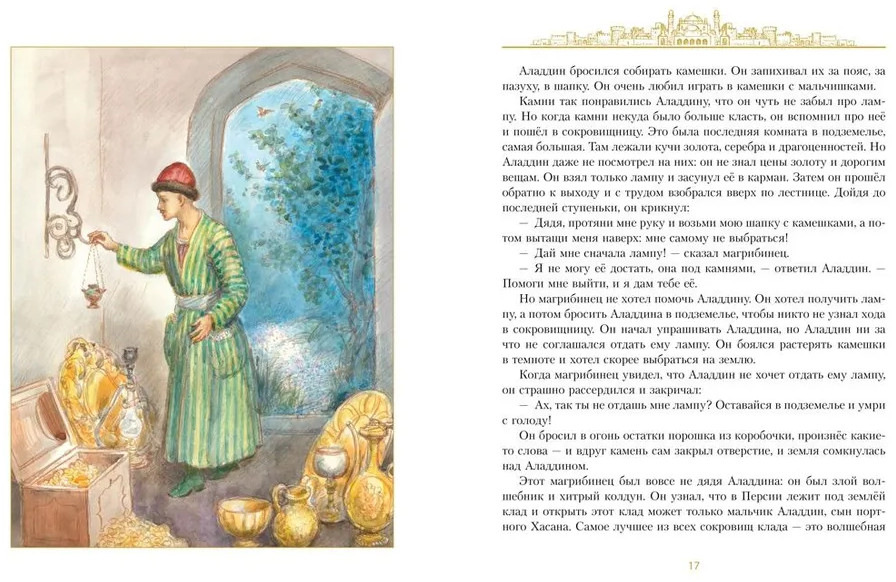 Аладдин бросился собирать камешки. Он запихивал их за пояс, за пазуху, в шапку. Он очень любил играть в камешки с мальчишками.

Камни так понравились Аладдину, что он чуть не забыл про лампу. Но когда камни некуда было больше класть, он вспомнил про неё и пошёл в сокровищницу. Это была последняя комната в подземелье, самая большая. Там лежали кучи золота, серебра и драгоценностей. Но Аладдин даже не посмотрел на них: он не знал цены золоту и дорогим вещам. Он взял только лампу и засунул её в карман. Затем он прошёл обратно к выходу и с трудом взобрался вверх по лестнице. Дойдя до последней ступеньки, он крикнул:

— Дядя, протяни мне руку и возьми мою шапку с камешками, а потом вытащи меня наверх: мне самому не выбраться!

— Дай мне сначала лампу! — сказал магрибинец.

— Я не могу её достать, она под камнями, — ответил Аладдин. — Помоги мне выйти, и я дам тебе её.

Но магрибинец не хотел помочь Аладдину. Он хотел получить лампу, а потом бросить Аладдина в подземелье, чтобы никто не узнал хода в сокровищницу. Он начал упрашивать Аладдина, но Аладдин ни за что не соглашался отдать ему лампу. Он боялся растерять камешки в темноте и хотел скорее выбраться на землю.

Когда магрибинец увидел, что Аладдин не хочет отдать ему лампу, он страшно рассердился и закричал:

— Ах, так ты не отдашь мне лампу? Оставайся в подземелье и умри с голоду!

Он бросил в огонь остатки порошка из коробочки, произнёс какие-то слова — и вдруг камень сам закрыл отверстие, и земля сомкнулась над Аладдином.

Этот магрибинец был вовсе не дядя Аладдина: он был злой волшебник и хитрый колдун. Он узнал, что в Персии лежит под землёй клад и открыть этот клад может только мальчик Аладдин, сын портного Хасана. Самое лучшее из всех сокровищ клада — это волшебная

17